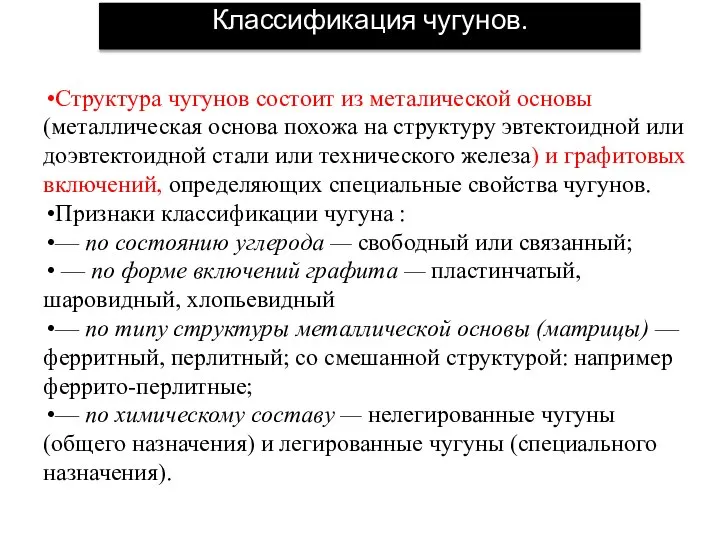 Классификация чугунов.

•Структура чугунов состоит из металической основы (металлическая основа похожа на структуру эвтектоидной или доэвтектоидной стали или технического железа) и графитовых включений, определяющих специальные свойства чугунов.
•Признаки классификации чугуна :
•— по состоянию углерода — свободный или связанный;
• — по форме включений графита — пластинчатый, шаровидный, хлопьевидный
•— по типу структуры металлической основы (матрицы) — ферритный, перлитный; со смешанной структурой: например феррито-перлитные;
•— по химическому составу — нелегированные чугуны (общего назначения) и легированные чугуны (специального назначения).